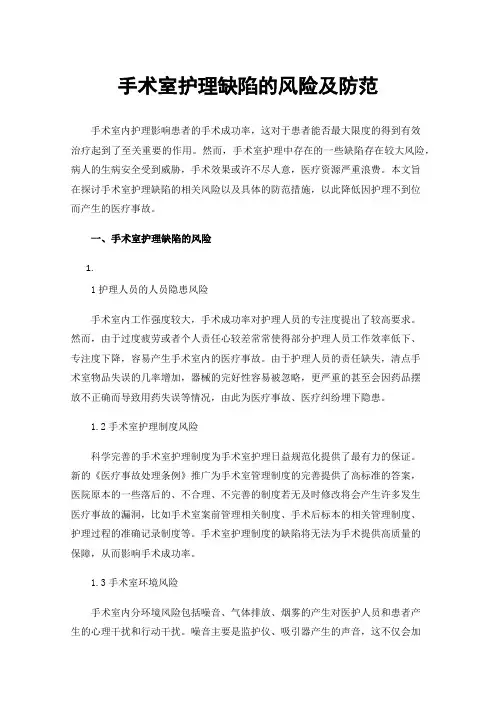 手术室护理缺陷的风险及防范

手术室内护理影响患者的手术成功率，这对于患者能否最大限度的得到有效治疗起到了至关重要的作用。然而，手术室护理中存在的一些缺陷存在较大风险，病人的生病安全受到威胁，手术效果或许不尽人意，医疗资源严重浪费。本文旨在探讨手术室护理缺陷的相关风险以及具体的防范措施，以此降低因护理不到位而产生的医疗事故。

一、手术室护理缺陷的风险

1.

1 护理人员的人员隐患风险

手术室内工作强度较大，手术成功率对护理人员的专注度提出了较高要求。然而，由于过度疲劳或者个人责任心较差常常使得部分护理人员工作效率低下、专注度下降，容易产生手术室内的医疗事故。由于护理人员的责任缺失，清点手术室物品失误的几率增加，器械的完好性容易被忽略，更严重的甚至会因药品摆放不正确而导致用药失误等情况，由此为医疗事故、医疗纠纷埋下隐患。

1.2 手术室护理制度风险

科学完善的手术室护理制度为手术室护理日益规范化提供了最有力的保证。新的《医疗事故处理条例》推广为手术室管理制度的完善提供了高标准的答案，医院原本的一些落后的、不合理、不完善的制度若无及时修改将会产生许多发生医疗事故的漏洞，比如手术室案前管理相关制度、手术后标本的相关管理制度、护理过程的准确记录制度等。手术室护理制度的缺陷将无法为手术提供高质量的保障，从而影响手术成功率。

1.3 手术室环境风险

手术室内分环境风险包括噪音、气体排放、烟雾的产生对医护人员和患者产生的心理干扰和行动干扰。噪音主要是监护仪、吸引器产生的声音，这不仅会加